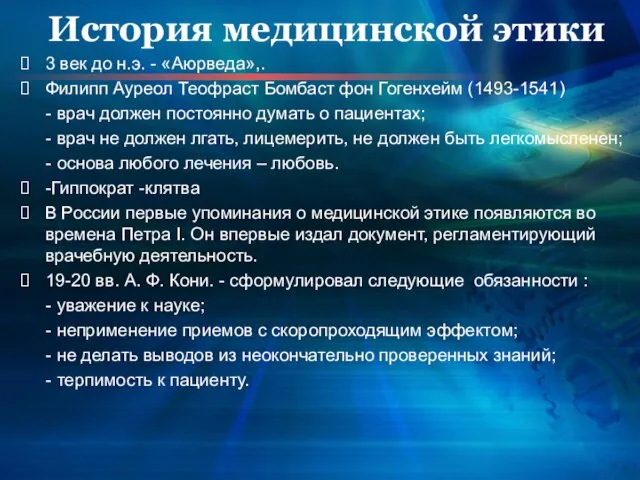 История медицинской этики

3 век до н.э. - «Аюрведа»,.

Филипп Ауреол Теофраст Бомбаст фон Гогенхейм (1493-1541)
- врач должен постоянно думать о пациентах;
- врач не должен лгать, лицемерить, не должен быть легкомысленен;
- основа любого лечения – любовь.

-Гиппократ -клятва

В России первые упоминания о медицинской этике появляются во времена Петра I. Он впервые издал документ, регламентирующий врачебную деятельность.

19-20 вв. А. Ф. Кони. - сформулировал следующие обязанности :
- уважение к науке;
- неприменение приемов с скоропроходящим эффектом;
- не делать выводов из неокончательно проверенных знаний;
- терпимость к пациенту.